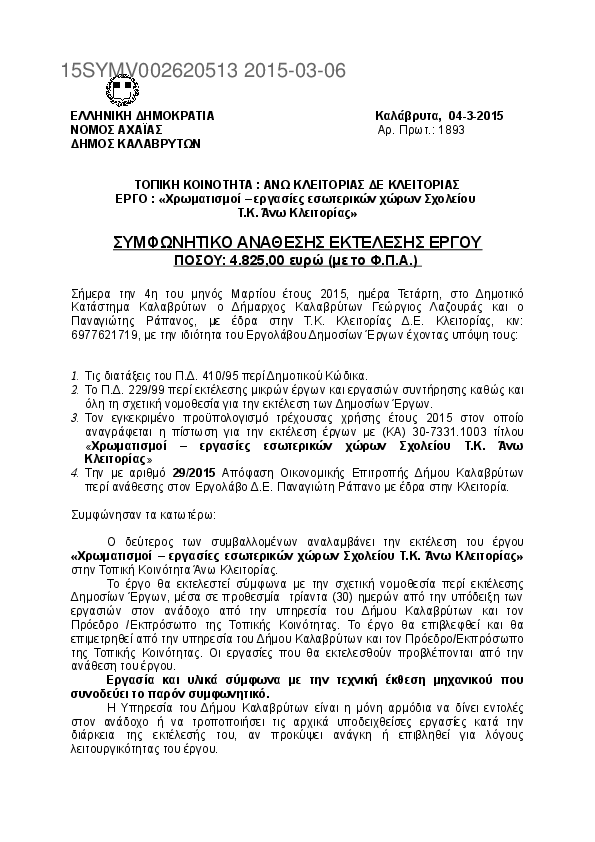 15SYMV002620513 2015-03-06

ΕΛΛΗΝΙΚΗ ΔΗΜΟΚΡΑΤΙΑ
ΝΟΜΟΣ ΑΧΑΪΑΣ
ΔΗΜΟΣ ΚΑΛΑΒΡΥΤΩΝ

Καλάβρυτα, 04-3-2015
Αρ. Πρωτ.: 1893

ΤΟΠΙΚΗ ΚΟΙΝΟΤΗΤΑ : ΑΝΩ ΚΛΕΙΤΟΡΙΑΣ ΔΕ ΚΛΕΙΤΟΡΙΑΣ
ΕΡΓΟ : «Χρωματισμοί – εργασίες εσωτερικών χώρων Σχολείου Τ.Κ. Άνω Κλειτορίας»

ΣΥΜΦΩΝΗΤΙΚΟ ΑΝΑΘΕΣΗΣ ΕΚΤΕΛΕΣΗΣ ΕΡΓΟΥ
ΠΟΣΟΥ: 4.825,00 ευρώ (με το Φ.Π.Α.)

Σήμερα την 4η του μηνός Μαρτίου έτους 2015, ημέρα Τετάρτη, στο Δημοτικό Κατάστημα Καλαβρύτων ο Δήμαρχος Καλαβρύτων Γεώργιος Λαζουράς και ο Παναγιώτης Ράπανος, με έδρα στην Τ.Κ. Κλειτορίας Δ.Ε. Κλειτορίας, κιν: 6977621719, με την ιδιότητα του Εργολάβου Δημοσίων Έργων έχοντας υπόψη τους:

1. Τις διατάξεις του Π.Δ. 410/95 περί Δημοτικού Κώδικα.
2. Το Π.Δ. 229/99 περί εκτέλεσης μικρών έργων και εργασιών συντήρησης καθώς και όλη τη σχετική νομοθεσία για την εκτέλεση των Δημοσίων Έργων.
3. Τον εγκεκριμένο προϋπολογισμό τρέχουσας χρήσης έτους 2015 στον οποίο αναγράφεται η πίστωση για την εκτέλεση έργων με (ΚΑ) 30-7331.1003 τίτλου «Χρωματισμοί – εργασίες εσωτερικών χώρων Σχολείου Τ.Κ. Άνω Κλειτορίας»
4. Την με αριθμό 29/2015 Απόφαση Οικονομικής Επιτροπής Δήμου Καλαβρύτων περί ανάθεσης στον Εργολάβο Δ.Ε. Παναγιώτη Ράπανο με έδρα στην Κλειτορία.

Συμφώνησαν τα κατωτέρω:

Ο δεύτερος των συμβαλλομένων αναλαμβάνει την εκτέλεση του έργου «Χρωματισμοί – εργασίες εσωτερικών χώρων Σχολείου Τ.Κ. Άνω Κλειτορίας» στην Τοπική Κοινότητα Άνω Κλειτορίας.

Το έργο θα εκτελεστεί σύμφωνα με την σχετική νομοθεσία περί εκτέλεσης Δημοσίων Έργων, μέσα σε προθεσμία τριάντα (30) ημερών από την υπόδειξη των εργασιών στον ανάδοχο από την υπηρεσία του Δήμου Καλαβρύτων και τον Πρόεδρο /Εκπρόσωπο της Τοπικής Κοινότητας. Το έργο θα επιβλεφθεί και θα επιμετρηθεί από την υπηρεσία του Δήμου Καλαβρύτων και τον Πρόεδρο/Εκπρόσωπο της Τοπικής Κοινότητας. Οι εργασίες που θα εκτελεσθούν προβλέπονται από την ανάθεση του έργου.

Εργασία και υλικά σύμφωνα με την τεχνική έκθεση μηχανικού που συνοδεύει το παρόν συμφωνητικό.

Η Υπηρεσία του Δήμου Καλαβρύτων είναι η μόνη αρμόδια να δίνει εντολές στον ανάδοχο ή να τροποποιήσει τις αρχικά υποδειχθείσες εργασίες κατά την διάρκεια της εκτέλεσής του, αν προκύψει ανάγκη ή επιβληθεί για λόγους λειτουργικότητας του έργου.